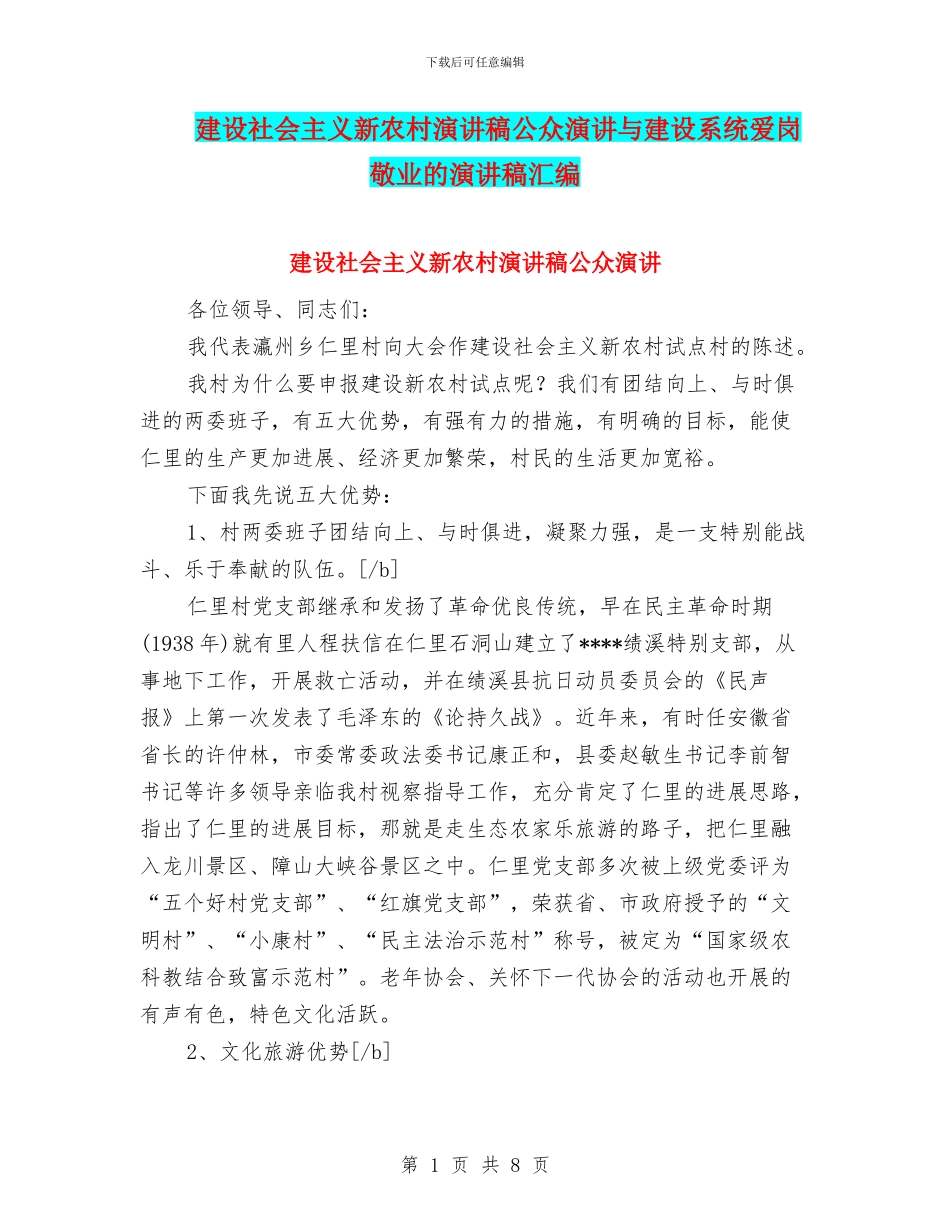 下载后可任意编辑

建设社会主义新农村演讲稿公众演讲与建设系统爱岗敬业的演讲稿汇编

建设社会主义新农村演讲稿公众演讲

各位领导、同志们：

我代表瀛州乡仁里村向大会作建设社会主义新农村试点村的陈述。

我村为什么要申报建设新农村试点呢？我们有团结向上、与时俱进的两委班子，有五大优势，有强有力的措施，有明确的目标，能使仁里的生产更加进展、经济更加繁荣，村民的生活更加宽裕。

下面我先说五大优势：

1、村两委班子团结向上、与时俱进，凝聚力强，是一支特别能战斗、乐于奉献的队伍。[/b]

仁里村党支部继承和发扬了革命优良传统，早在民主革命时期(1938年)就有里人程扶信在仁里石洞山建立了****绩溪特别支部，从事地下工作，开展救亡活动，并在绩溪县抗日动员委员会的《民声报》上第一次发表了毛泽东的《论持久战》。近年来，有时任安徽省省长的许仲林，市委常委政法委书记康正和，县委赵敏生书记李前智书记等许多领导亲临我村视察指导工作，充分肯定了仁里的进展思路，指出了仁里的进展目标，那就是走生态农家乐旅游的路子，把仁里融入龙川景区、障山大峡谷景区之中。仁里党支部多次被上级党委评为“五个好村党支部”、“红旗党支部”，荣获省、市政府授予的“文明村”、“小康村”、“民主法治示范村”称号，被定为“国家级农科教结合致富示范村”。老年协会、关怀下一代协会的活动也开展的有声有色，特色文化活跃。

2、文化旅游优势[/b]

第 1 页 共 8 页